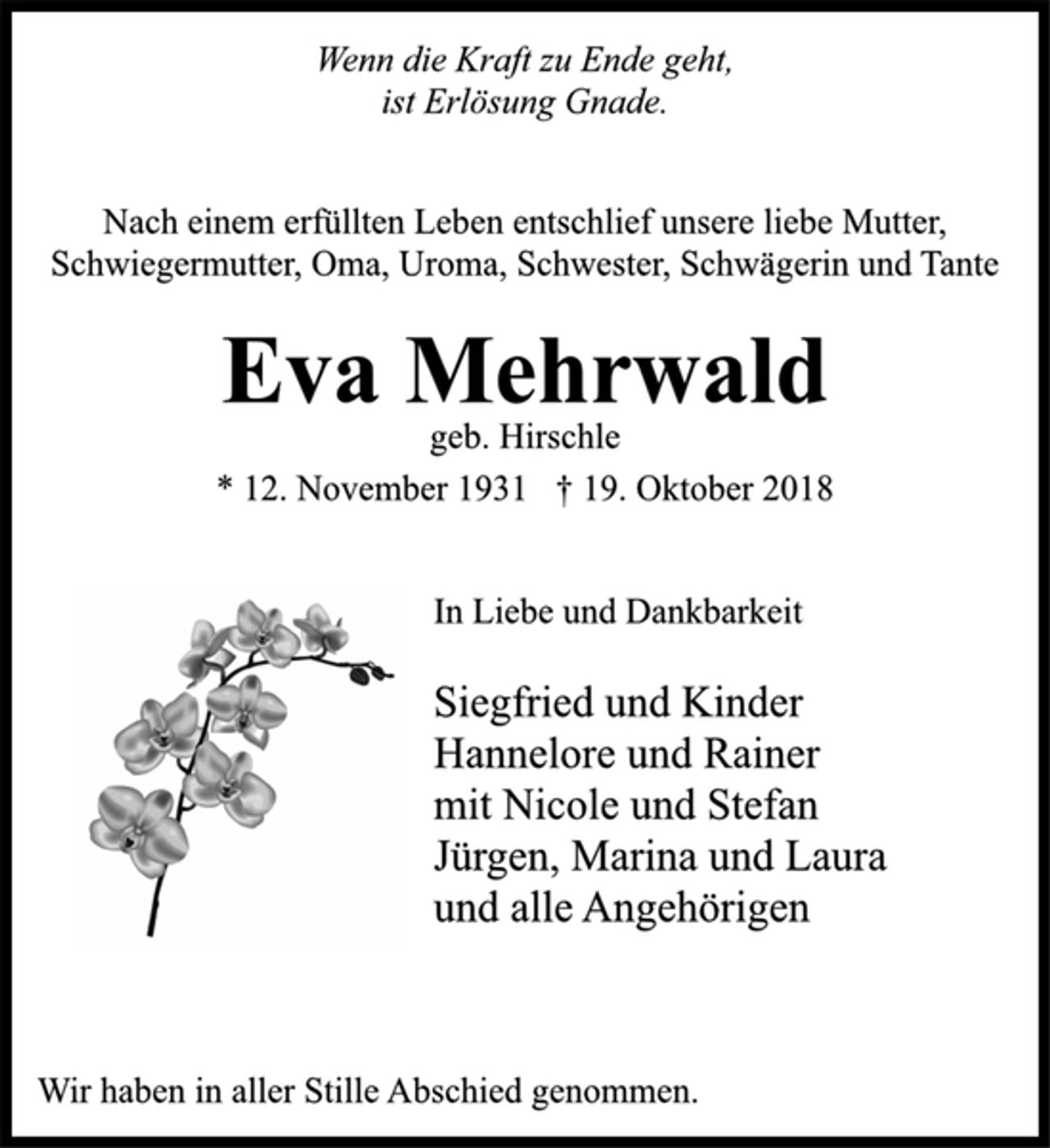 Wenn die Kraft zu Ende geht,
ist Erlösung Gnade.

Nach einem erfüllten Leben entschlief unsere liebe Mutter, Schwiegermutter, Oma, Uroma, Schwester, Schwägerin und Tante

Eva Mehrwald
geb. Hirschle
* 12. November 1931 † 19. Oktober 2018

In Liebe und Dankbarkeit

Siegfried und Kinder
Hannelore und Rainer
mit Nicole und Stefan
Jürgen, Marina und Laura
und alle Angehörigen

Wir haben in aller Stille Abschied genommen.